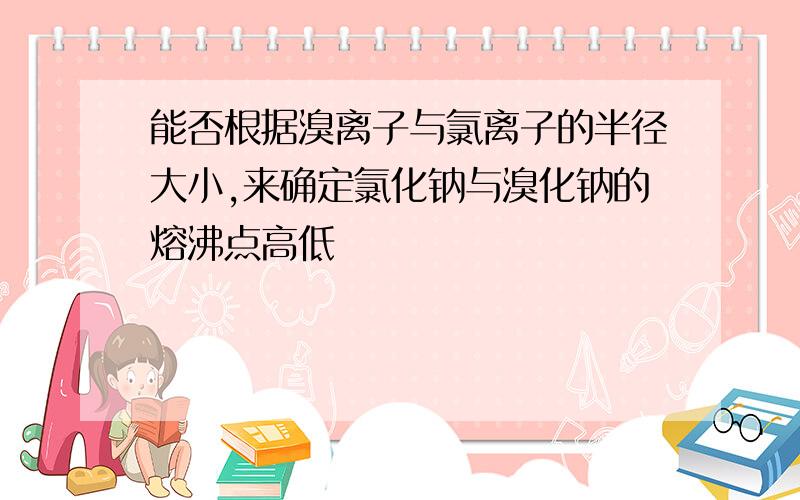 能否根据溴离子与氯离子的半径大小,来确定氯化钠与溴化钠的熔沸点高低